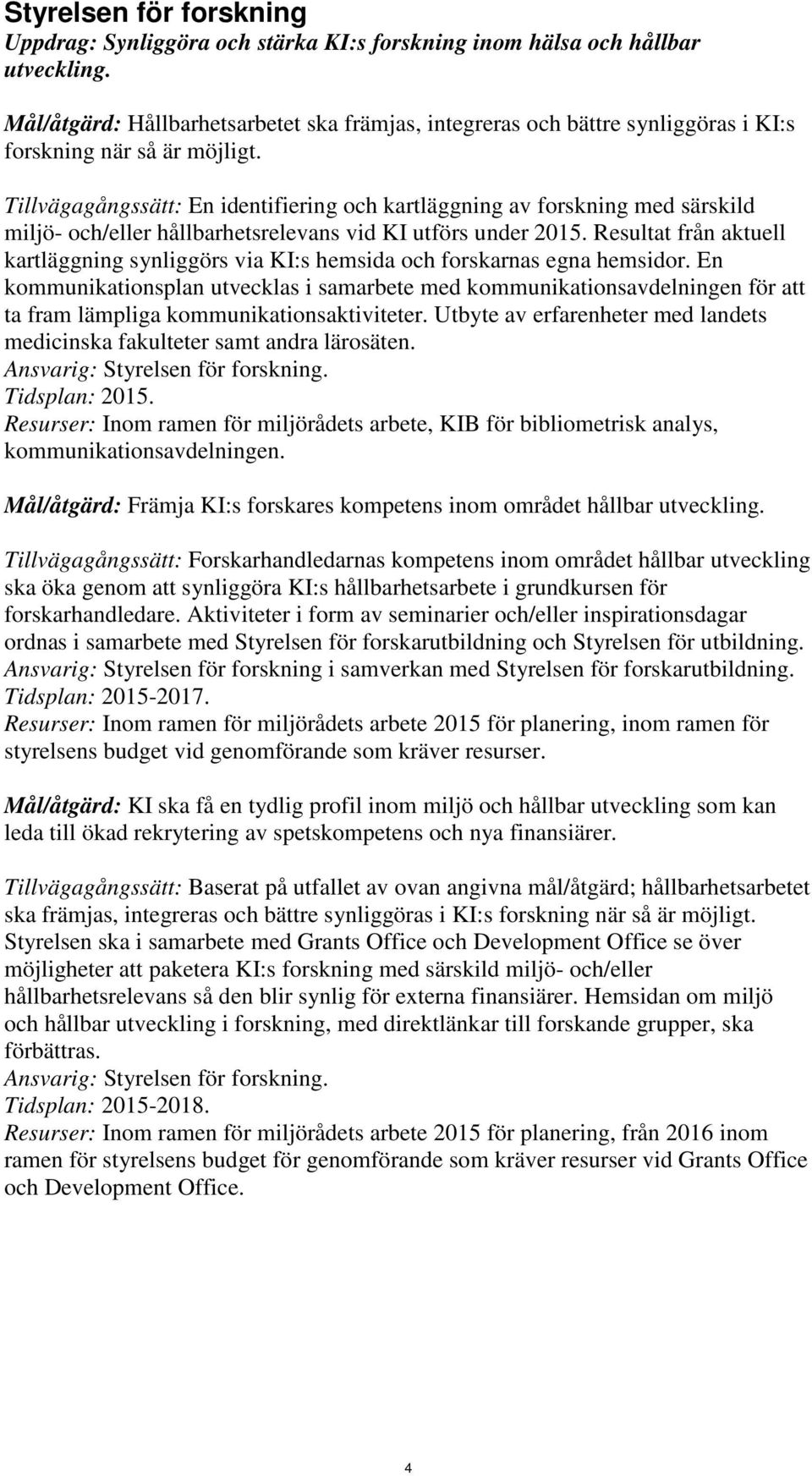 Styrelsen för forskning
Uppdrag: Synliggöra och stärka KI:s forskning inom hälsa och hållbar utveckling.

Mål/åtgärd: Hållbarhetsarbetet ska främjas, integreras och bättre synliggöras i KI:s forskning när så är möjligt.

Tillvägagångssätt: En identifiering och kartläggning av forskning med särskild miljö- och/eller hållbarhetsrelevans vid KI utförs under 2015. Resultat från aktuell kartläggning synliggörs via KI:s hemsida och forskarnas egna hemsidor. En kommunikationsplan utvecklas i samarbete med kommunikationsavdelningen för att ta fram lämpliga kommunikationsaktiviteter. Utbyte av erfarenheter med landets medicinska fakulteter samt andra lärosäten.
Ansvarig: Styrelsen för forskning.
Tidsplan: 2015.
Resurser: Inom ramen för miljörådets arbete, KIB för bibliometrisk analys, kommunikationsavdelningen.

Mål/åtgärd: Främja KI:s forskares kompetens inom området hållbar utveckling.

Tillvägagångssätt: Forskarhandledarnas kompetens inom området hållbar utveckling ska öka genom att synliggöra KI:s hållbarhetsarbete i grundkursen för forskarhandledare. Aktiviteter i form av seminarier och/eller inspirationsdagar ordnas i samarbete med Styrelsen för forskarutbildning och Styrelsen för utbildning.
Ansvarig: Styrelsen för forskning i samverkan med Styrelsen för forskarutbildning.
Tidsplan: 2015-2017.
Resurser: Inom ramen för miljörådets arbete 2015 för planering, inom ramen för styrelsens budget vid genomförande som kräver resurser.

Mål/åtgärd: KI ska få en tydlig profil inom miljö och hållbar utveckling som kan leda till ökad rekrytering av spetskompetens och nya finansiärer.

Tillvägagångssätt: Baserat på utfallet av ovan angivna mål/åtgärd; hållbarhetsarbetet ska främjas, integreras och bättre synliggöras i KI:s forskning när så är möjligt. Styrelsen ska i samarbete med Grants Office och Development Office se över möjligheter att paketera KI:s forskning med särskild miljö- och/eller hållbarhetsrelevans så den blir synlig för externa finansiärer. Hemsidan om miljö och hållbar utveckling i forskning, med direktlänkar till forskande grupper, ska förbättras.
Ansvarig: Styrelsen för forskning.
Tidsplan: 2015-2018.
Resurser: Inom ramen för miljörådets arbete 2015 för planering, från 2016 inom ramen för styrelsens budget för genomförande som kräver resurser vid Grants Office och Development Office.

4